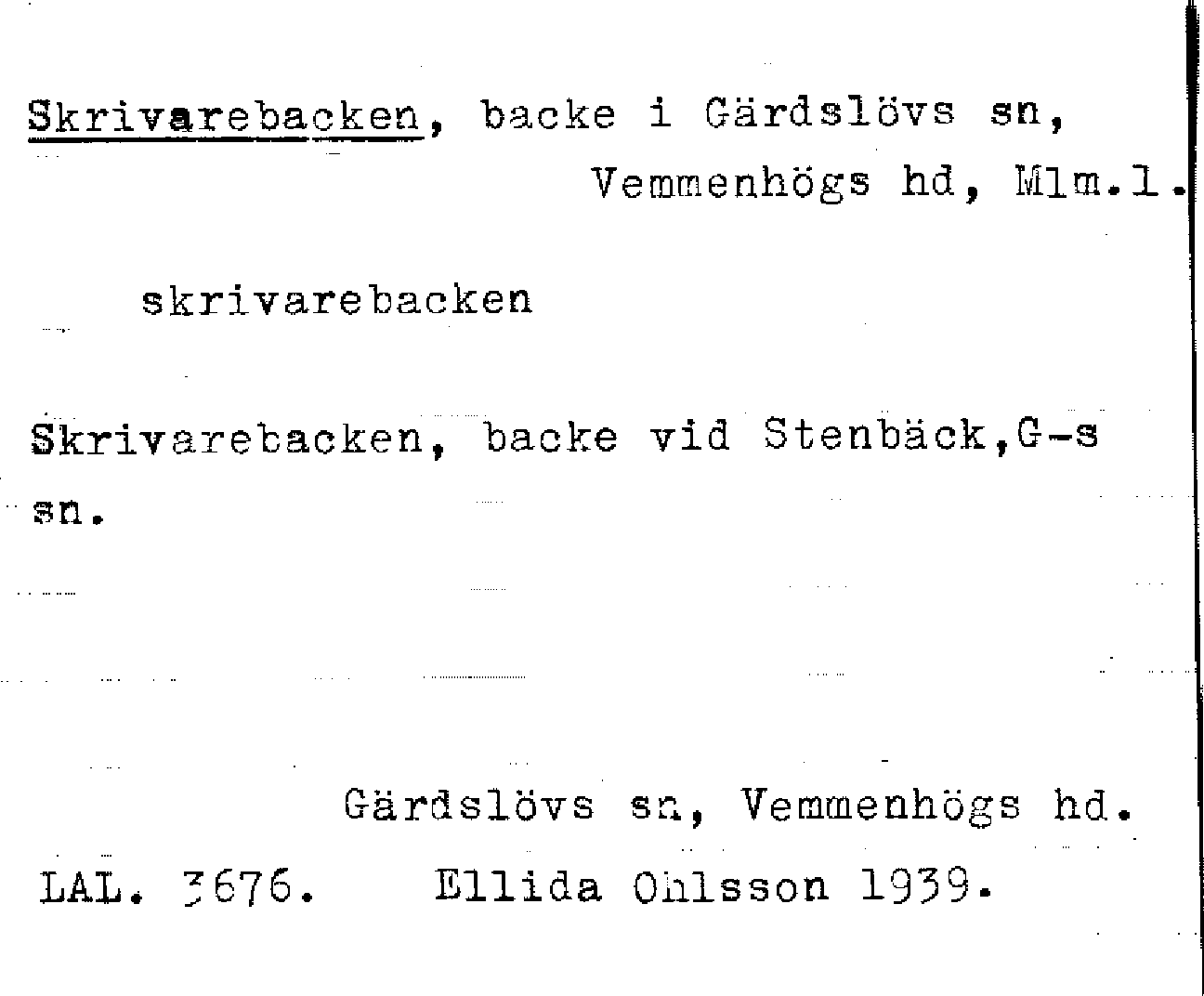 Skrivarebacken, backe i Gärdslövs sn,
Vemmenhögs hd, Mlm.l.

skrivarebacken

Skrivarebacken, backe vid Stenbäck,G-s sn.

Gärdslövs sn, Vemmenhögs hd.

LAL. 3676. Ellida Ohlsson 1939.